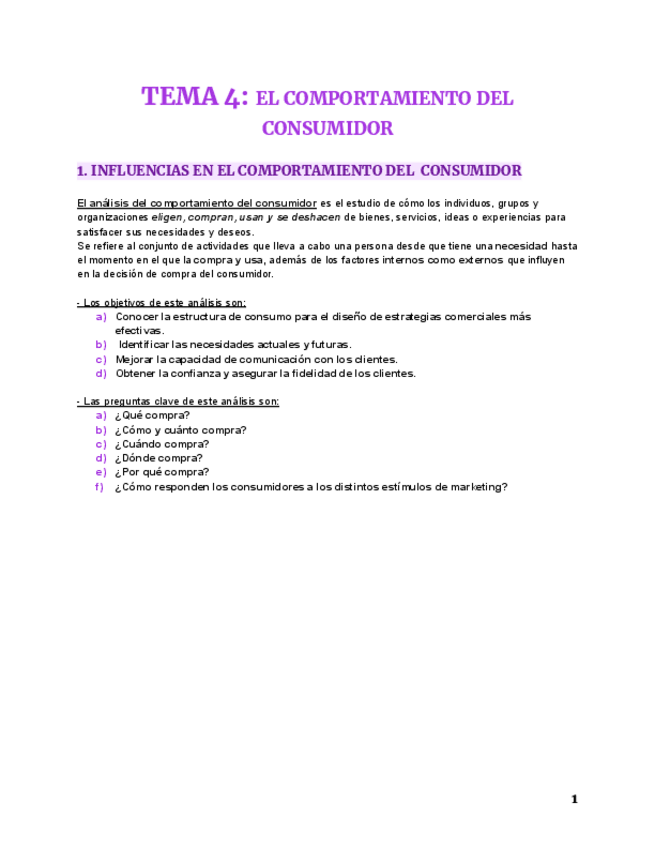 TEMA 4: EL COMPORTAMIENTO DEL CONSUMIDOR

1. INFLUENCIAS EN EL COMPORTAMIENTO DEL CONSUMIDOR

El análisis del comportamiento del consumidor es el estudio de cómo los individuos, grupos y organizaciones eligen, compran, usan y se deshacen de bienes, servicios, ideas o experiencias para satisfacer sus necesidades y deseos.
Se refiere al conjunto de actividades que lleva a cabo una persona desde que tiene una necesidad hasta el momento en el que la compra y usa, además de los factores internos como externos que influyen en la decisión de compra del consumidor.

- Los objetivos de este análisis son:
a) Conocer la estructura de consumo para el diseño de estrategias comerciales más efectivas.
b) Identificar las necesidades actuales y futuras.
c) Mejorar la capacidad de comunicación con los clientes.
d) Obtener la confianza y asegurar la fidelidad de los clientes.

- Las preguntas clave de este análisis son:
a) ¿Qué compra?
b) ¿Cómo y cuánto compra?
c) ¿Cuándo compra?
d) ¿Dónde compra?
e) ¿Por qué compra?
f) ¿Cómo responden los consumidores a los distintos estímulos de marketing?

1